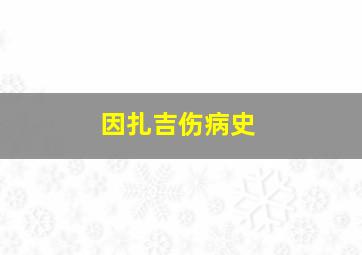 因扎吉伤病史